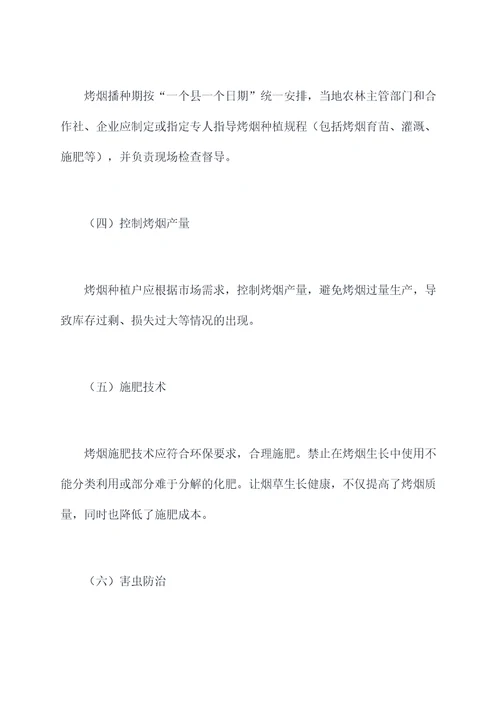 烤烟播种期按“一个县一个日期”统一安排，当地农林主管部门和合作社、企业应制定或指定专人指导烤烟种植规程（包括烤烟育苗、灌溉、施肥等），并负责现场检查督导。

（四）控制烤烟产量

烤烟种植户应根据市场需求，控制烤烟产量，避免烤烟过量生产，导致库存过剩、损失过大等情况的出现。

（五）施肥技术

烤烟施肥技术应符合环保要求，合理施肥。禁止在烤烟生长中使用不能分类利用或部分难于分解的化肥。让烟草生长健康，不仅提高了烤烟质量，同时也降低了施肥成本。

（六）害虫防治